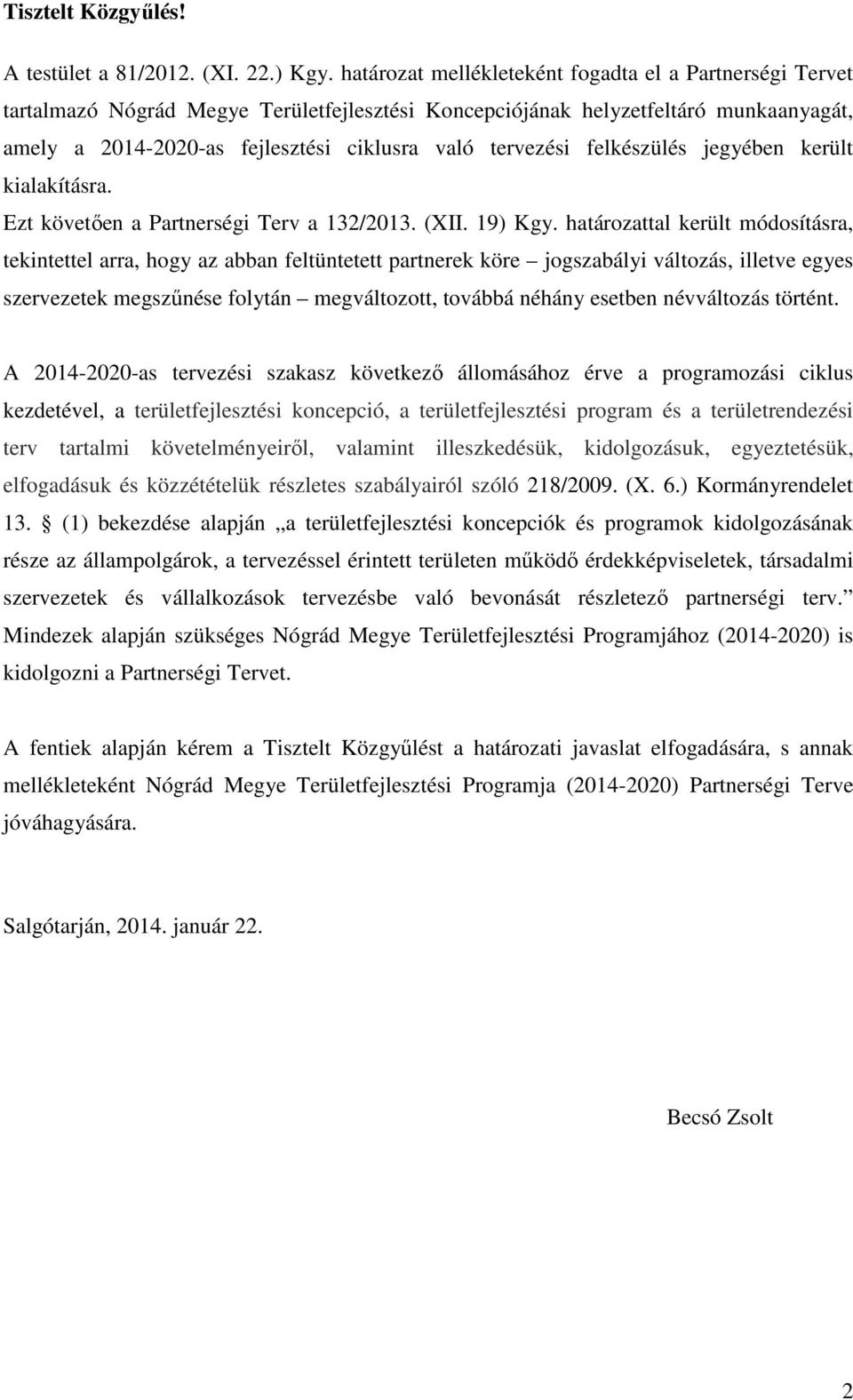 Tisztelt Közgyűlés!

A testület a 81/2012. (XI. 22.) Kgy. határozat mellékleteként fogadta el a Partnerségi Tervet tartalmazó Nógrád Megye Területfejlesztési Koncepciójának helyzetfeltáró munkaanyagát, amely a 2014-2020-as fejlesztési ciklusra való tervezési felkészülés jegyében került kialakításra.
Ezt követően a Partnerségi Terv a 132/2013. (XII. 19) Kgy. határozattal került módosításra, tekintettel arra, hogy az abban feltüntetett partnerek köre – jogszabályi változás, illetve egyes szervezetek megszűnése folytán – megváltozott, továbbá néhány esetben névváltozás történt.

A 2014-2020-as tervezési szakasz következő állomásához érve a programozási ciklus kezdetével, a területfejlesztési koncepció, a területfejlesztési program és a területrendezési terv tartalmi követelményeiről, valamint illeszkedésük, kidolgozásuk, egyeztetésük, elfogadásuk és közzétételük részletes szabályairól szóló 218/2009. (X. 6.) Kormányrendelet 13. § (1) bekezdése alapján „a területfejlesztési koncepciók és programok kidolgozásának része az állampolgárok, a tervezéssel érintett területen működő érdekképviseletek, társadalmi szervezetek és vállalkozások tervezésbe való bevonását részletező partnerségi terv.” Mindezek alapján szükséges Nógrád Megye Területfejlesztési Programjához (2014-2020) is kidolgozni a Partnerségi Tervet.

A fentiek alapján kérem a Tisztelt Közgyűlést a határozati javaslat elfogadására, s annak mellékleteként Nógrád Megye Területfejlesztési Programja (2014-2020) Partnerségi Terve jóváhagyására.

Salgótarján, 2014. január 22.

Becsó Zsolt

2